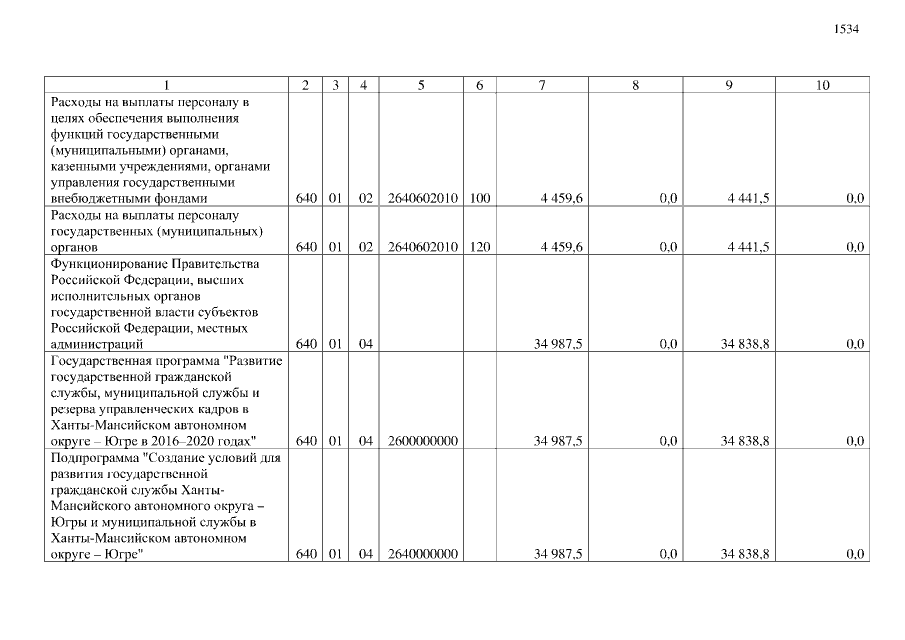 1534

| 1 | 2 | 3 | 4 | 5 | 6 | 7 | 8 | 9 | 10 |
|---|---|---|---|---|---|---|---|---|---|
| Расходы на выплаты персоналу в целях обеспечения выполнения функций государственными (муниципальными) органами, казенными учреждениями, органами управления государственными внебюджетными фондами | 640 | 01 | 02 | 2640602010 | 100 | 4 459,6 | 0,0 | 4 441,5 | 0,0 |
| Расходы на выплаты персоналу государственных (муниципальных) органов | 640 | 01 | 02 | 2640602010 | 120 | 4 459,6 | 0,0 | 4 441,5 | 0,0 |
| Функционирование Правительства Российской Федерации, высших исполнительных органов государственной власти субъектов Российской Федерации, местных администраций | 640 | 01 | 04 | | | 34 987,5 | 0,0 | 34 838,8 | 0,0 |
| Государственная программа "Развитие государственной гражданской службы, муниципальной службы и резерва управленческих кадров в Ханты-Мансийском автономном округе – Югре в 2016–2020 годах" | 640 | 01 | 04 | 2600000000 | | 34 987,5 | 0,0 | 34 838,8 | 0,0 |
| Подпрограмма "Создание условий для развития государственной гражданской службы Ханты-Мансийского автономного округа – Югры и муниципальной службы в Ханты-Мансийском автономном округе – Югре" | 640 | 01 | 04 | 2640000000 | | 34 987,5 | 0,0 | 34 838,8 | 0,0 |